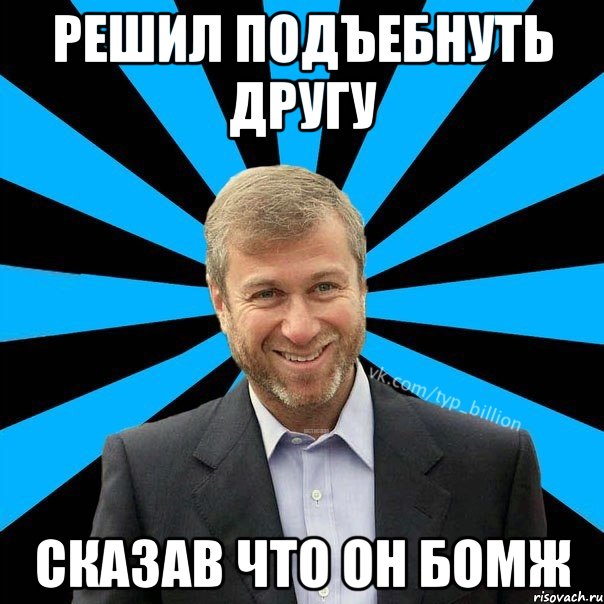 РЕШИЛ ПОДЪЕБНУТЬ ДРУГУ

vk.com/typ_billion

СКАЗАВ ЧТО ОН БОМЖ

risovach.ru